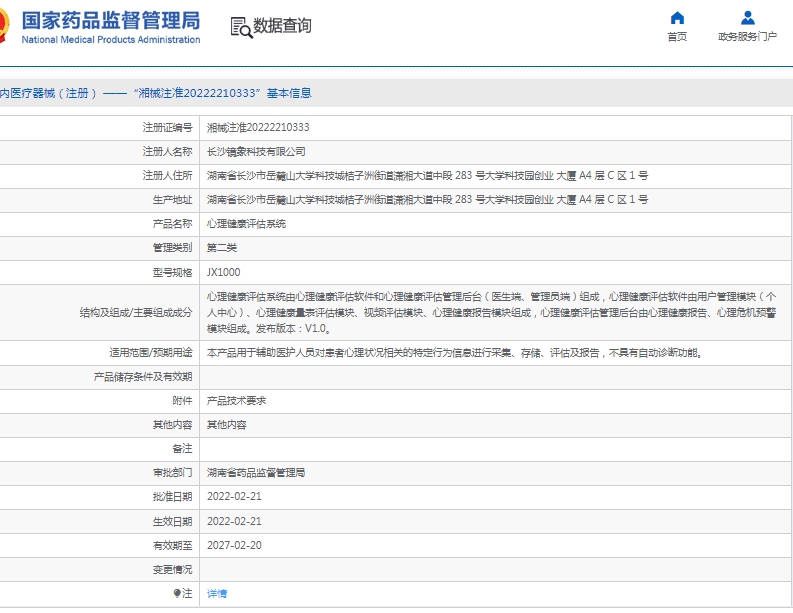 国家药品监督管理局
National Medical Products Administration

数据查询

首页　政务服务门户

内医疗器械（注册）——“湘械注准20222210333”基本信息

| | |
|---|---|
| 注册证编号 | 湘械注准20222210333 |
| 注册人名称 | 长沙镜象科技有限公司 |
| 注册人住所 | 湖南省长沙市岳麓山大学科技城桔子洲街道潇湘大道中段 283 号大学科技园创业 大厦 A4 层 C 区 1 号 |
| 生产地址 | 湖南省长沙市岳麓山大学科技城桔子洲街道潇湘大道中段 283 号大学科技园创业 大厦 A4 层 C 区 1 号 |
| 产品名称 | 心理健康评估系统 |
| 管理类别 | 第二类 |
| 型号规格 | JX1000 |
| 结构及组成/主要组成成分 | 心理健康评估系统由心理健康评估软件和心理健康评估管理后台（医生端、管理员端）组成，心理健康评估软件由用户管理模块（个人中心）、心理健康量表评估模块、视频评估模块、心理健康报告模块组成，心理健康评估管理后台由心理健康报告、心理危机预警模块组成。发布版本：V1.0。 |
| 适用范围/预期用途 | 本产品用于辅助医护人员对患者心理状况相关的特定行为信息进行采集、存储、评估及报告，不具有自动诊断功能。 |
| 产品储存条件及有效期 | |
| 附件 | 产品技术要求 |
| 其他内容 | 其他内容 |
| 备注 | |
| 审批部门 | 湖南省药品监督管理局 |
| 批准日期 | 2022-02-21 |
| 生效日期 | 2022-02-21 |
| 有效期至 | 2027-02-20 |
| 变更情况 | |
| 注 | 详情 |